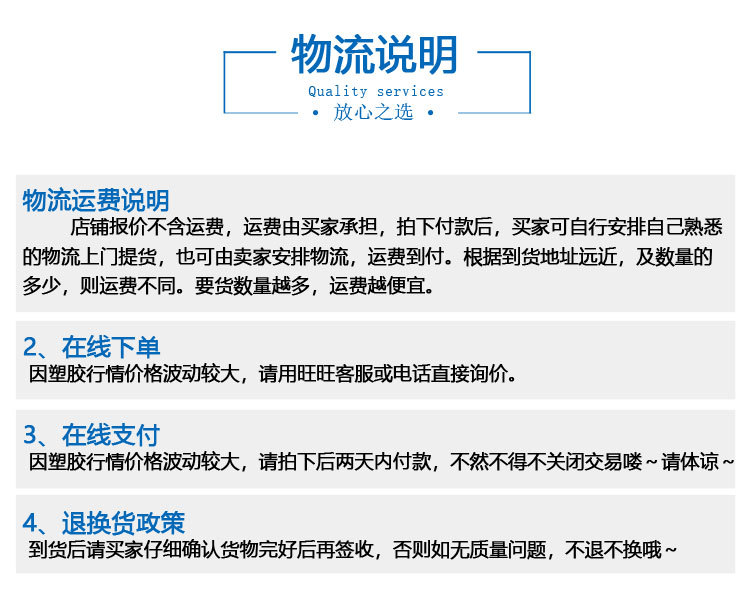 物流说明
Quality services
• 放心之选 •

物流运费说明
店铺报价不含运费，运费由买家承担，拍下付款后，买家可自行安排自己熟悉的物流上门提货，也可由卖家安排物流，运费到付。根据到货地址远近，及数量的多少，则运费不同。要货数量越多，运费越便宜。

2、在线下单
因塑胶行情价格波动较大，请用旺旺客服或电话直接询价。

3、在线支付
因塑胶行情价格波动较大，请拍下后两天内付款，不然不得不关闭交易喽～请体谅～

4、退换货政策
到货后请买家仔细确认货物完好后再签收，否则如无质量问题，不退不换哦～